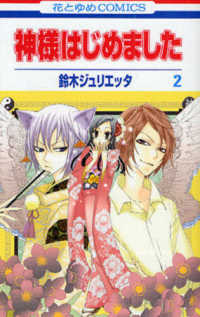 花とゆめCOMICS

神様はじめました

鈴木ジュリエッタ 2